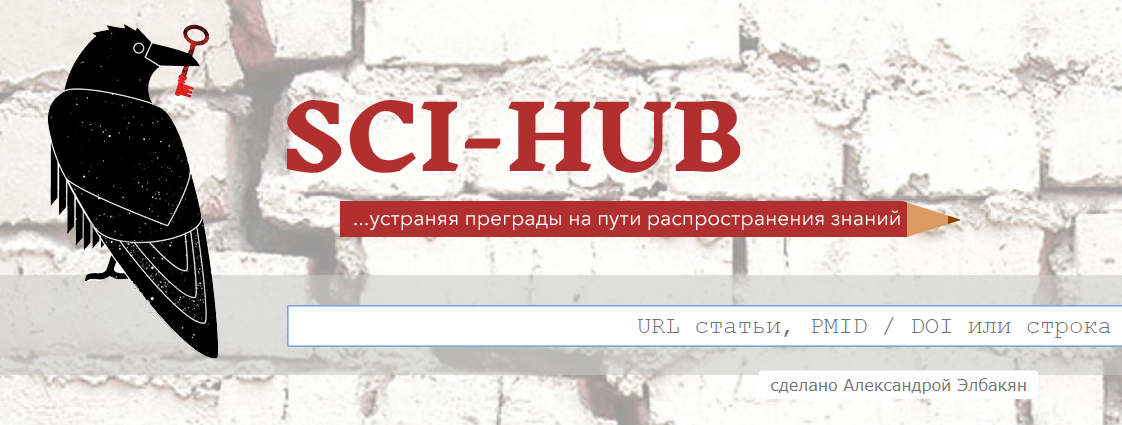 SCI-HUB

...устраняя преграды на пути распространения знаний

URL статьи, PMID / DOI или строка

сделано Александрой Элбакян